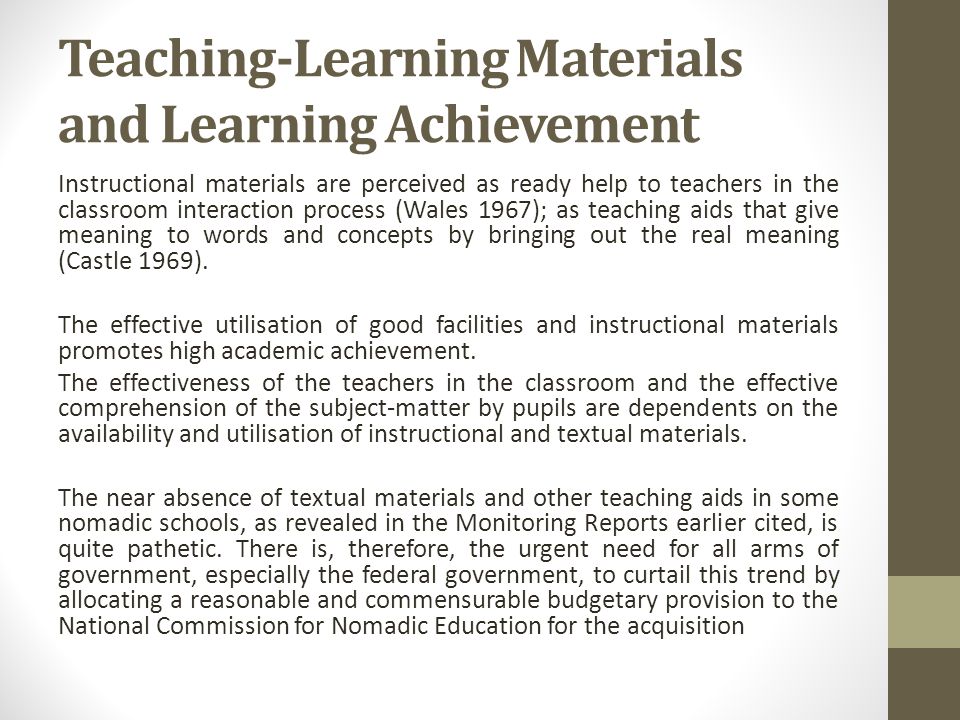 Teaching-Learning Materials and Learning Achievement

Instructional materials are perceived as ready help to teachers in the classroom interaction process (Wales 1967); as teaching aids that give meaning to words and concepts by bringing out the real meaning (Castle 1969).

The effective utilisation of good facilities and instructional materials promotes high academic achievement.

The effectiveness of the teachers in the classroom and the effective comprehension of the subject-matter by pupils are dependents on the availability and utilisation of instructional and textual materials.

The near absence of textual materials and other teaching aids in some nomadic schools, as revealed in the Monitoring Reports earlier cited, is quite pathetic. There is, therefore, the urgent need for all arms of government, especially the federal government, to curtail this trend by allocating a reasonable and commensurable budgetary provision to the National Commission for Nomadic Education for the acquisition